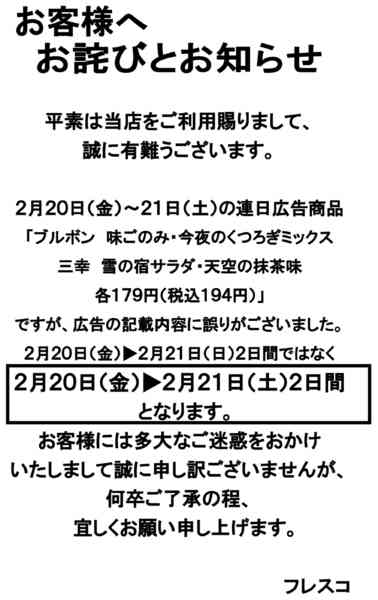 お客様へ
お詫びとお知らせ

平素は当店をご利用賜りまして、
誠に有難うございます。

2月20日（金）～21日（土）の連日広告商品
「ブルボン　味ごのみ・今夜のくつろぎミックス
三幸　雪の宿サラダ・天空の抹茶味
各179円（税込194円）」
ですが、広告の記載内容に誤りがございました。
2月20日（金）▶2月21日（日）2日間ではなく

2月20日（金）▶2月21日（土）2日間
となります。

お客様には多大なご迷惑をおかけ
いたしまして誠に申し訳ございませんが、
何卒ご了承の程、
宜しくお願い申し上げます。

フレスコ